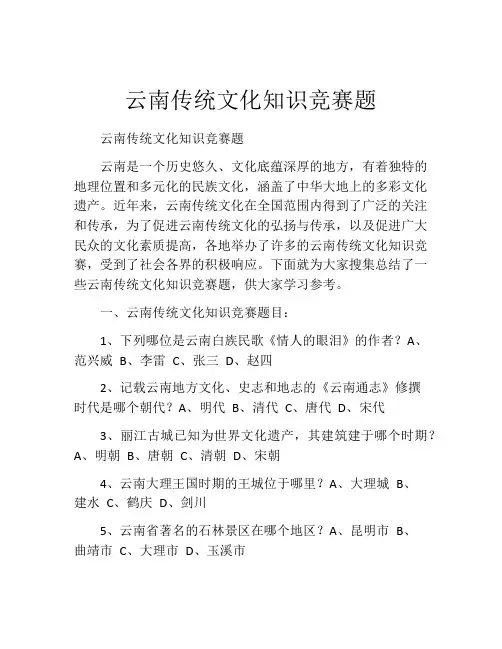 云南传统文化知识竞赛题

云南传统文化知识竞赛题

云南是一个历史悠久、文化底蕴深厚的地方，有着独特的地理位置和多元化的民族文化，涵盖了中华大地上的多彩文化遗产。近年来，云南传统文化在全国范围内得到了广泛的关注和传承，为了促进云南传统文化的弘扬与传承，以及促进广大民众的文化素质提高，各地举办了许多的云南传统文化知识竞赛，受到了社会各界的积极响应。下面就为大家搜集总结了一些云南传统文化知识竞赛题，供大家学习参考。

一、云南传统文化知识竞赛题目：

1、下列哪位是云南白族民歌《情人的眼泪》的作者？A、范兴威 B、李雷 C、张三 D、赵四

2、记载云南地方文化、史志和地志的《云南通志》修撰时代是哪个朝代？A、明代 B、清代 C、唐代 D、宋代

3、丽江古城已知为世界文化遗产，其建筑建于哪个时期？A、明朝 B、唐朝 C、清朝 D、宋朝

4、云南大理王国时期的王城位于哪里？A、大理城 B、建水 C、鹤庆 D、剑川

5、云南省著名的石林景区在哪个地区？A、昆明市 B、曲靖市 C、大理市 D、玉溪市